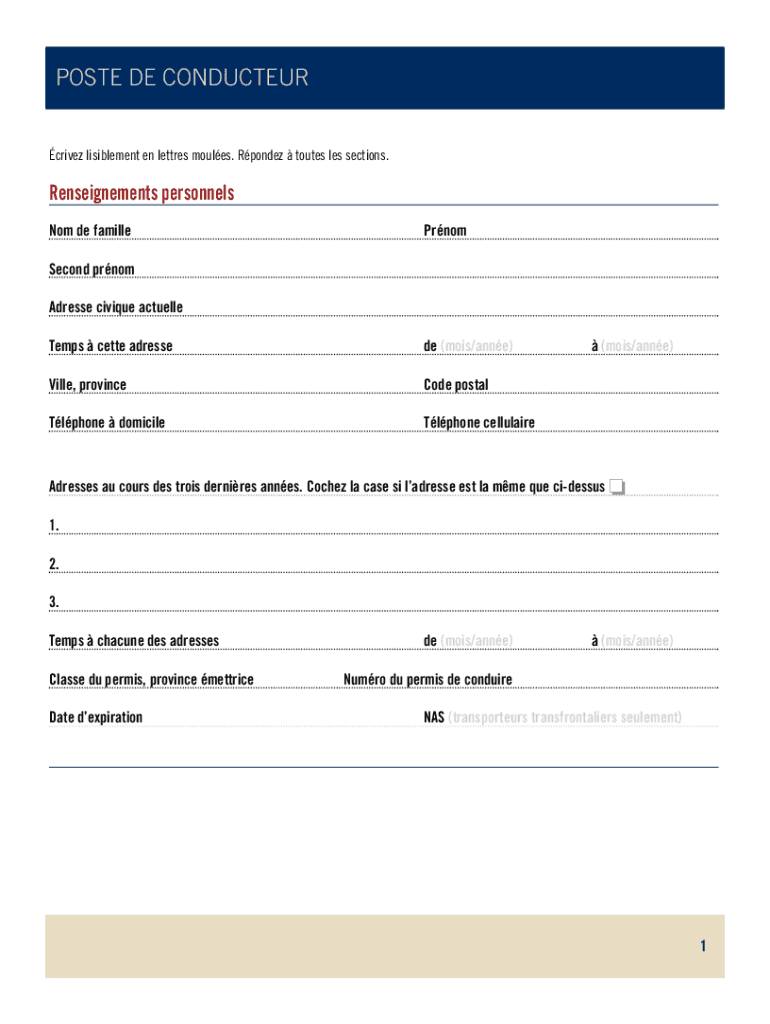 POSTE DE CONDUCTEUR

Écrivez lisiblement en lettres moulées. Répondez à toutes les sections.

Renseignements personnels

Nom de famille Prénom

Second prénom

Adresse civique actuelle

Temps à cette adresse de (mois/année) à (mois/année)

Ville, province Code postal

Téléphone à domicile Téléphone cellulaire

Adresses au cours des trois dernières années. Cochez la case si l'adresse est la même que ci-dessus

1.

2.

3.

Temps à chacune des adresses de (mois/année) à (mois/année)

Classe du permis, province émettrice Numéro du permis de conduire

Date d'expiration NAS (transporteurs transfrontaliers seulement)

1